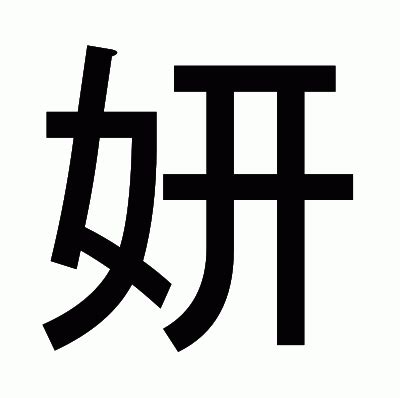 妍